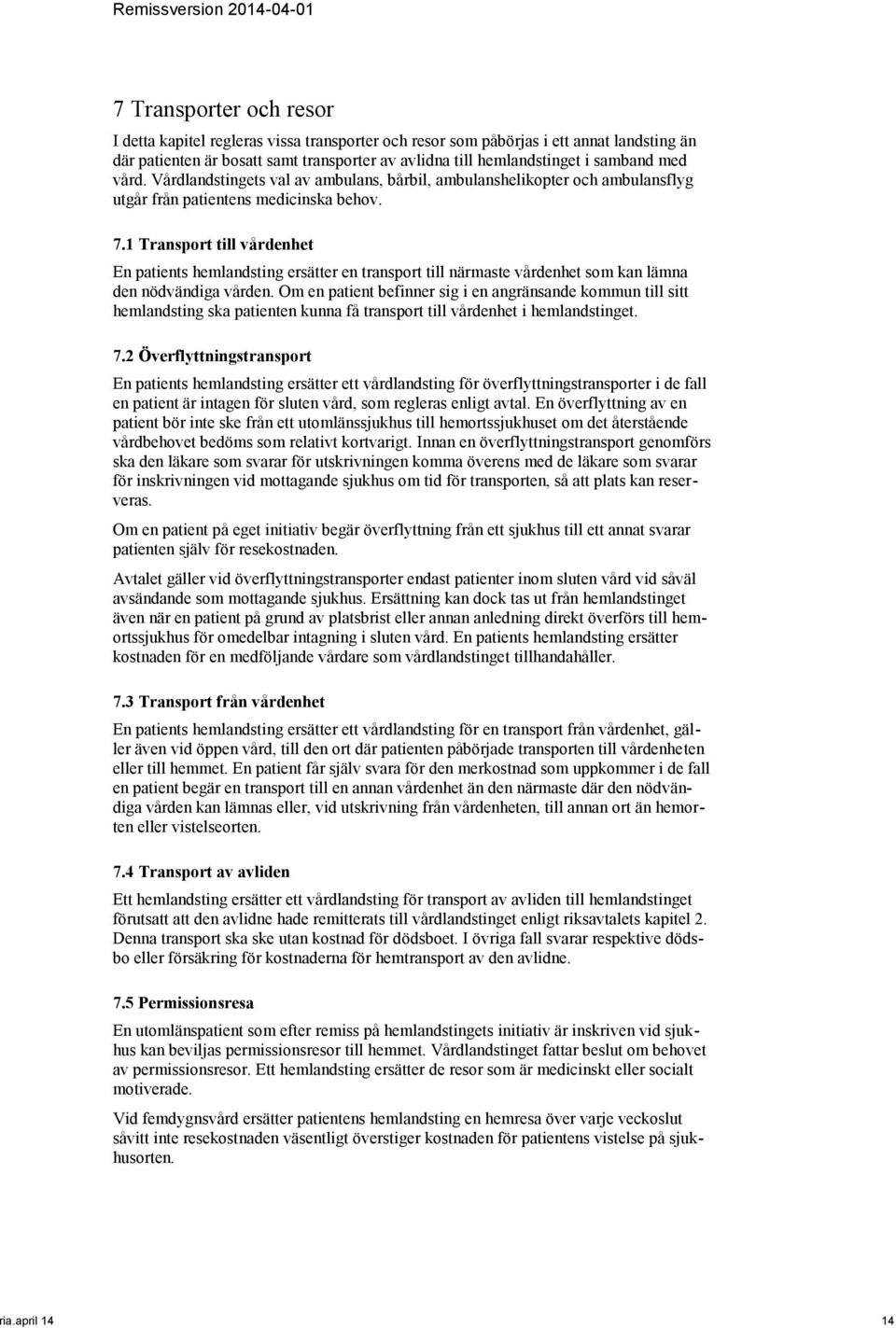 Remissversion 2014-04-01

7 Transporter och resor

I detta kapitel regleras vissa transporter och resor som påbörjas i ett annat landsting än där patienten är bosatt samt transporter av avlidna till hemlandstinget i samband med vård. Vårdlandstingets val av ambulans, bårbil, ambulanshelikopter och ambulansflyg utgår från patientens medicinska behov.

7.1 Transport till vårdenhet

En patients hemlandsting ersätter en transport till närmaste vårdenhet som kan lämna den nödvändiga vården. Om en patient befinner sig i en angränsande kommun till sitt hemlandsting ska patienten kunna få transport till vårdenhet i hemlandstinget.

7.2 Överflyttningstransport

En patients hemlandsting ersätter ett vårdlandsting för överflyttningstransporter i de fall en patient är intagen för sluten vård, som regleras enligt avtal. En överflyttning av en patient bör inte ske från ett utomlänssjukhus till hemortssjukhuset om det återstående vårdbehovet bedöms som relativt kortvarigt. Innan en överflyttningstransport genomförs ska den läkare som svarar för utskrivningen komma överens med de läkare som svarar för inskrivningen vid mottagande sjukhus om tid för transporten, så att plats kan reserveras.

Om en patient på eget initiativ begär överflyttning från ett sjukhus till ett annat svarar patienten själv för resekostnaden.

Avtalet gäller vid överflyttningstransporter endast patienter inom sluten vård vid såväl avsändande som mottagande sjukhus. Ersättning kan dock tas ut från hemlandstinget även när en patient på grund av platsbrist eller annan anledning direkt överförs till hemortssjukhus för omedelbar intagning i sluten vård. En patients hemlandsting ersätter kostnaden för en medföljande vårdare som vårdlandstinget tillhandahåller.

7.3 Transport från vårdenhet

En patients hemlandsting ersätter ett vårdlandsting för en transport från vårdenhet, gäller även vid öppen vård, till den ort där patienten påbörjade transporten till vårdenheten eller till hemmet. En patient får själv svara för den merkostnad som uppkommer i de fall en patient begär en transport till en annan vårdenhet än den närmaste där den nödvändiga vården kan lämnas eller, vid utskrivning från vårdenheten, till annan ort än hemorten eller vistelseorten.

7.4 Transport av avliden

Ett hemlandsting ersätter ett vårdlandsting för transport av avliden till hemlandstinget förutsatt att den avlidne hade remitterats till vårdlandstinget enligt riksavtalets kapitel 2. Denna transport ska ske utan kostnad för dödsboet. I övriga fall svarar respektive dödsbo eller försäkring för kostnaderna för hemtransport av den avlidne.

7.5 Permissionsresa

En utomlänspatient som efter remiss på hemlandstingets initiativ är inskriven vid sjukhus kan beviljas permissionsresor till hemmet. Vårdlandstinget fattar beslut om behovet av permissionsresor. Ett hemlandsting ersätter de resor som är medicinskt eller socialt motiverade.

Vid femdygnsvård ersätter patientens hemlandsting en hemresa över varje veckoslut såvitt inte resekostnaden väsentligt överstiger kostnaden för patientens vistelse på sjukhusorten.

ria.april 14 14